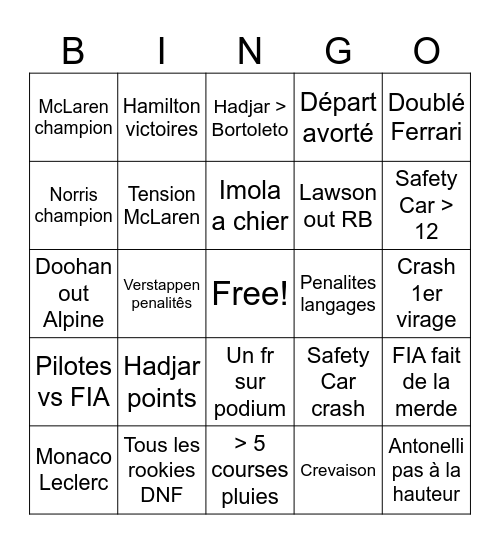 | B | I | N | G | O |
|---|---|---|---|---|
| McLaren champion | Hamilton victoires | Hadjar > Bortoleto | Départ avorté | Doublé Ferrari |
| Norris champion | Tension McLaren | Imola a chier | Lawson out RB | Safety Car > 12 |
| Doohan out Alpine | Verstappen penalitês | Free! | Penalites langages | Crash 1er virage |
| Pilotes vs FIA | Hadjar points | Un fr sur podium | Safety Car crash | FIA fait de la merde |
| Monaco Leclerc | Tous les rookies DNF | > 5 courses pluies | Crevaison | Antonelli pas à la hauteur |